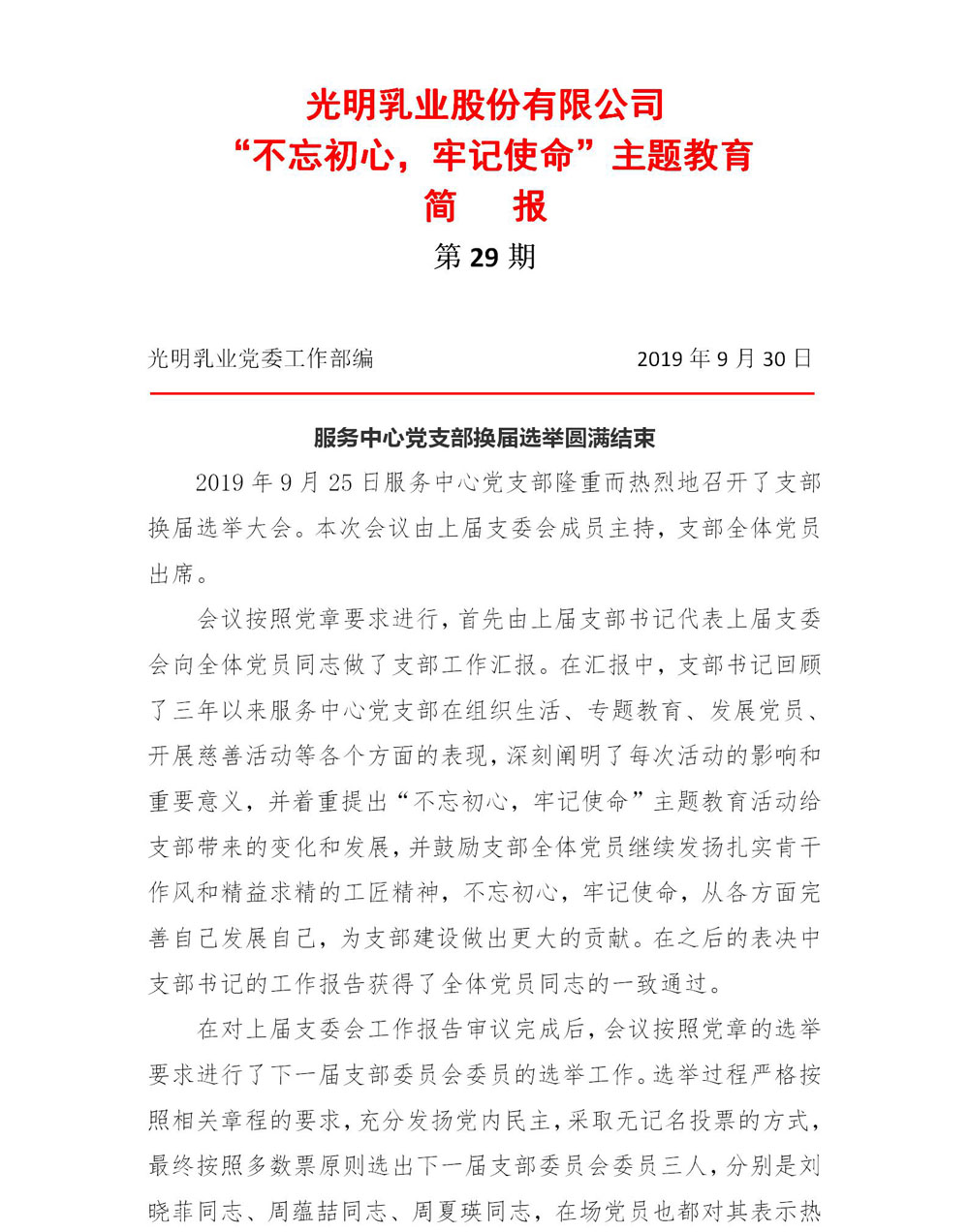 光明乳业股份有限公司
“不忘初心，牢记使命”主题教育
简　报
第 29 期

光明乳业党委工作部编　　2019 年 9 月 30 日

服务中心党支部换届选举圆满结束

2019 年 9 月 25 日服务中心党支部隆重而热烈地召开了支部换届选举大会。本次会议由上届支委会成员主持，支部全体党员出席。

会议按照党章要求进行，首先由上届支部书记代表上届支委会向全体党员同志做了支部工作汇报。在汇报中，支部书记回顾了三年以来服务中心党支部在组织生活、专题教育、发展党员、开展慈善活动等各个方面的表现，深刻阐明了每次活动的影响和重要意义，并着重提出“不忘初心，牢记使命”主题教育活动给支部带来的变化和发展，并鼓励支部全体党员继续发扬扎实肯干作风和精益求精的工匠精神，不忘初心，牢记使命，从各方面完善自己发展自己，为支部建设做出更大的贡献。在之后的表决中支部书记的工作报告获得了全体党员同志的一致通过。

在对上届支委会工作报告审议完成后，会议按照党章的选举要求进行了下一届支部委员会委员的选举工作。选举过程严格按照相关章程的要求，充分发扬党内民主，采取无记名投票的方式，最终按照多数票原则选出下一届支部委员会委员三人，分别是刘晓菲同志、周蕴喆同志、周夏瑛同志，在场党员也都对其表示热